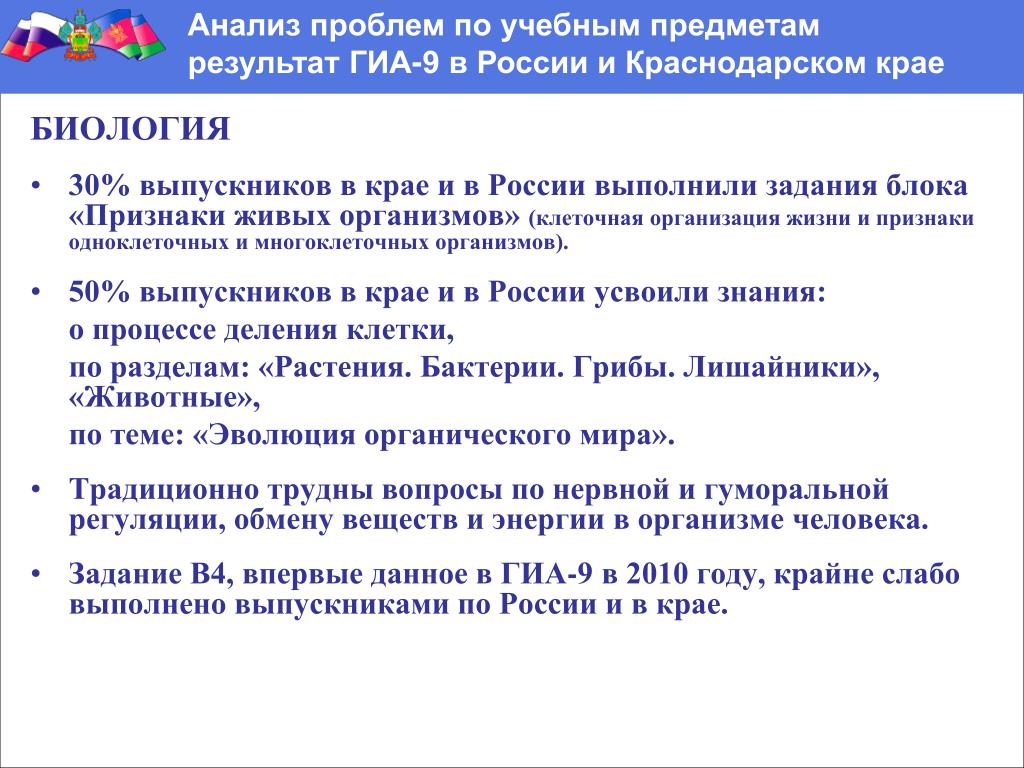 Анализ проблем по учебным предметам результат ГИА-9 в России и Краснодарском крае

БИОЛОГИЯ

• 30% выпускников в крае и в России выполнили задания блока «Признаки живых организмов» (клеточная организация жизни и признаки одноклеточных и многоклеточных организмов).

• 50% выпускников в крае и в России усвоили знания:
о процессе деления клетки,
по разделам: «Растения. Бактерии. Грибы. Лишайники», «Животные»,
по теме: «Эволюция органического мира».

• Традиционно трудны вопросы по нервной и гуморальной регуляции, обмену веществ и энергии в организме человека.

• Задание В4, впервые данное в ГИА-9 в 2010 году, крайне слабо выполнено выпускниками по России и в крае.